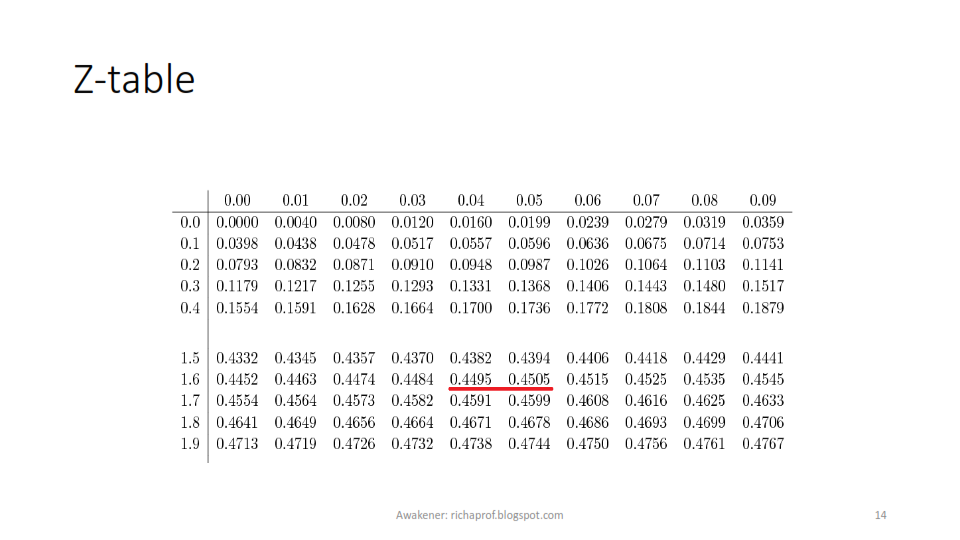 Z-table

|  | 0.00 | 0.01 | 0.02 | 0.03 | 0.04 | 0.05 | 0.06 | 0.07 | 0.08 | 0.09 |
|---|---|---|---|---|---|---|---|---|---|---|
| 0.0 | 0.0000 | 0.0040 | 0.0080 | 0.0120 | 0.0160 | 0.0199 | 0.0239 | 0.0279 | 0.0319 | 0.0359 |
| 0.1 | 0.0398 | 0.0438 | 0.0478 | 0.0517 | 0.0557 | 0.0596 | 0.0636 | 0.0675 | 0.0714 | 0.0753 |
| 0.2 | 0.0793 | 0.0832 | 0.0871 | 0.0910 | 0.0948 | 0.0987 | 0.1026 | 0.1064 | 0.1103 | 0.1141 |
| 0.3 | 0.1179 | 0.1217 | 0.1255 | 0.1293 | 0.1331 | 0.1368 | 0.1406 | 0.1443 | 0.1480 | 0.1517 |
| 0.4 | 0.1554 | 0.1591 | 0.1628 | 0.1664 | 0.1700 | 0.1736 | 0.1772 | 0.1808 | 0.1844 | 0.1879 |
| 1.5 | 0.4332 | 0.4345 | 0.4357 | 0.4370 | 0.4382 | 0.4394 | 0.4406 | 0.4418 | 0.4429 | 0.4441 |
| 1.6 | 0.4452 | 0.4463 | 0.4474 | 0.4484 | 0.4495 | 0.4505 | 0.4515 | 0.4525 | 0.4535 | 0.4545 |
| 1.7 | 0.4554 | 0.4564 | 0.4573 | 0.4582 | 0.4591 | 0.4599 | 0.4608 | 0.4616 | 0.4625 | 0.4633 |
| 1.8 | 0.4641 | 0.4649 | 0.4656 | 0.4664 | 0.4671 | 0.4678 | 0.4686 | 0.4693 | 0.4699 | 0.4706 |
| 1.9 | 0.4713 | 0.4719 | 0.4726 | 0.4732 | 0.4738 | 0.4744 | 0.4750 | 0.4756 | 0.4761 | 0.4767 |

Awakener: richaprof.blogspot.com

14